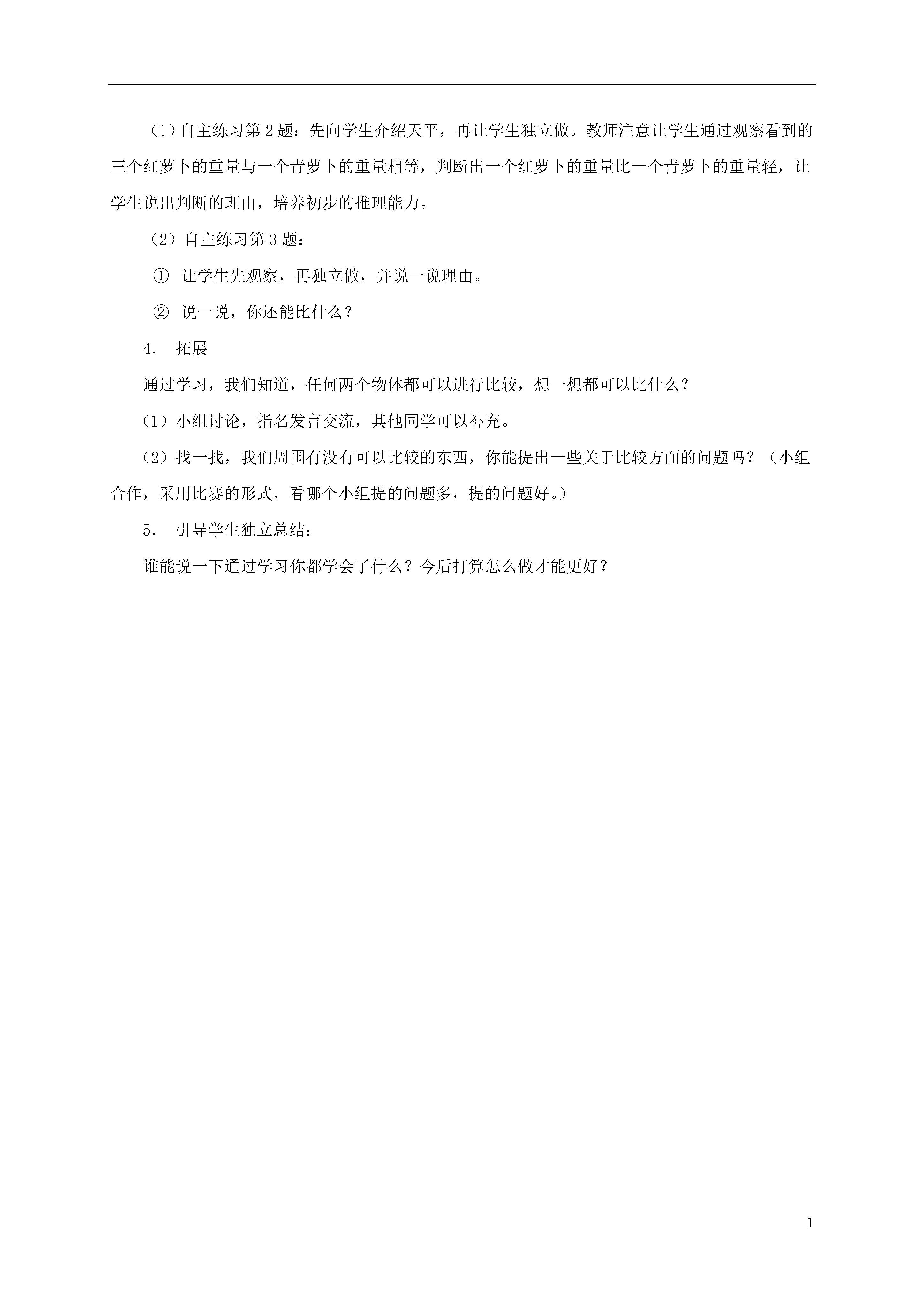 （1）自主练习第 2 题：先向学生介绍天平，再让学生独立做。教师注意让学生通过观察看到的三个红萝卜的重量与一个青萝卜的重量相等，判断出一个红萝卜的重量比一个青萝卜的重量轻，让学生说出判断的理由，培养初步的推理能力。

（2）自主练习第 3 题：

① 让学生先观察，再独立做，并说一说理由。

② 说一说，你还能比什么？

4． 拓展

通过学习，我们知道，任何两个物体都可以进行比较，想一想都可以比什么？

（1）小组讨论，指名发言交流，其他同学可以补充。

（2）找一找，我们周围有没有可以比较的东西，你能提出一些关于比较方面的问题吗？（小组合作，采用比赛的形式，看哪个小组提的问题多，提的问题好。）

5． 引导学生独立总结：

谁能说一下通过学习你都学会了什么？今后打算怎么做才能更好？

1